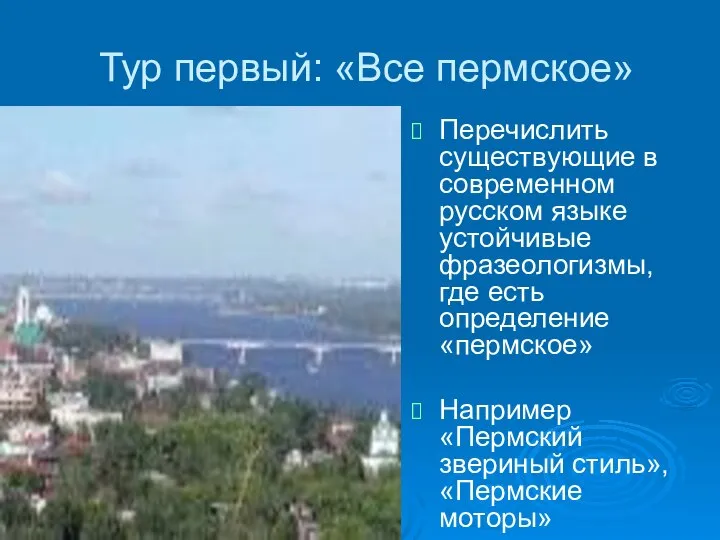 Тур первый: «Все пермское»

Перечислить существующие в современном русском языке устойчивые фразеологизмы, где есть определение «пермское»

Например «Пермский звериный стиль», «Пермские моторы»